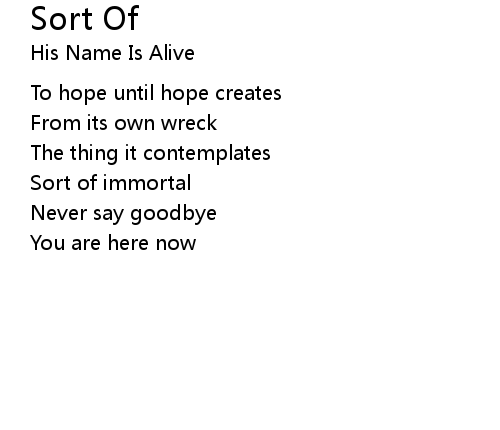 Sort Of

His Name Is Alive

To hope until hope creates
From its own wreck
The thing it contemplates
Sort of immortal
Never say goodbye
You are here now